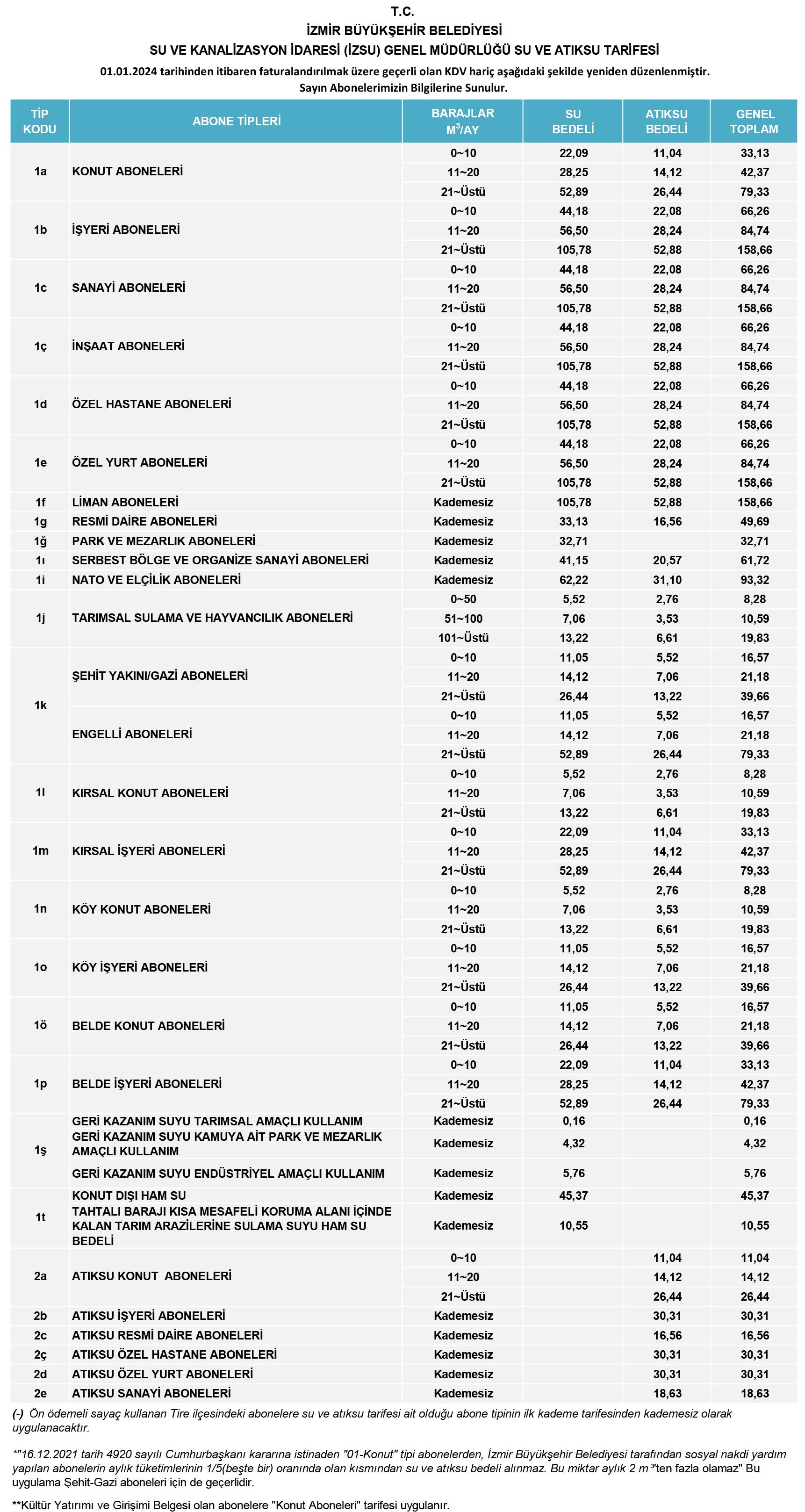 T.C.
İZMİR BÜYÜKŞEHİR BELEDİYESİ
SU VE KANALİZASYON İDARESİ (İZSU) GENEL MÜDÜRLÜĞÜ SU VE ATIKSU TARİFESİ
01.01.2024 tarihinden itibaren faturalandırılmak üzere geçerli olan KDV hariç aşağıdaki şekilde yeniden düzenlenmiştir.
Sayın Abonelerimizin Bilgilerine Sunulur.

| TİP KODU | ABONE TİPLERİ | BARAJLAR $M^3$/AY | SU BEDELİ | ATIKSU BEDELİ | GENEL TOPLAM |
|---|---|---|---|---|---|
| 1a | KONUT ABONELERİ | 0~10 | 22,09 | 11,04 | 33,13 |
| | | 11~20 | 28,25 | 14,12 | 42,37 |
| | | 21~Üstü | 52,89 | 26,44 | 79,33 |
| 1b | İŞYERİ ABONELERİ | 0~10 | 44,18 | 22,08 | 66,26 |
| | | 11~20 | 56,50 | 28,24 | 84,74 |
| | | 21~Üstü | 105,78 | 52,88 | 158,66 |
| 1c | SANAYİ ABONELERİ | 0~10 | 44,18 | 22,08 | 66,26 |
| | | 11~20 | 56,50 | 28,24 | 84,74 |
| | | 21~Üstü | 105,78 | 52,88 | 158,66 |
| 1ç | İNŞAAT ABONELERİ | 0~10 | 44,18 | 22,08 | 66,26 |
| | | 11~20 | 56,50 | 28,24 | 84,74 |
| | | 21~Üstü | 105,78 | 52,88 | 158,66 |
| 1d | ÖZEL HASTANE ABONELERİ | 0~10 | 44,18 | 22,08 | 66,26 |
| | | 11~20 | 56,50 | 28,24 | 84,74 |
| | | 21~Üstü | 105,78 | 52,88 | 158,66 |
| 1e | ÖZEL YURT ABONELERİ | 0~10 | 44,18 | 22,08 | 66,26 |
| | | 11~20 | 56,50 | 28,24 | 84,74 |
| | | 21~Üstü | 105,78 | 52,88 | 158,66 |
| 1f | LİMAN ABONELERİ | Kademesiz | 105,78 | 52,88 | 158,66 |
| 1g | RESMİ DAİRE ABONELERİ | Kademesiz | 33,13 | 16,56 | 49,69 |
| 1ğ | PARK VE MEZARLIK ABONELERİ | Kademesiz | 32,71 | | 32,71 |
| 1ı | SERBEST BÖLGE VE ORGANİZE SANAYİ ABONELERİ | Kademesiz | 41,15 | 20,57 | 61,72 |
| 1i | NATO VE ELÇİLİK ABONELERİ | Kademesiz | 62,22 | 31,10 | 93,32 |
| 1j | TARIMSAL SULAMA VE HAYVANCILIK ABONELERİ | 0~50 | 5,52 | 2,76 | 8,28 |
| | | 51~100 | 7,06 | 3,53 | 10,59 |
| | | 101~Üstü | 13,22 | 6,61 | 19,83 |
| 1k | ŞEHİT YAKINI/GAZİ ABONELERİ | 0~10 | 11,05 | 5,52 | 16,57 |
| | | 11~20 | 14,12 | 7,06 | 21,18 |
| | | 21~Üstü | 26,44 | 13,22 | 39,66 |
| | ENGELLİ ABONELERİ | 0~10 | 11,05 | 5,52 | 16,57 |
| | | 11~20 | 14,12 | 7,06 | 21,18 |
| | | 21~Üstü | 52,89 | 26,44 | 79,33 |
| 1l | KIRSAL KONUT ABONELERİ | 0~10 | 5,52 | 2,76 | 8,28 |
| | | 11~20 | 7,06 | 3,53 | 10,59 |
| | | 21~Üstü | 13,22 | 6,61 | 19,83 |
| 1m | KIRSAL İŞYERİ ABONELERİ | 0~10 | 22,09 | 11,04 | 33,13 |
| | | 11~20 | 28,25 | 14,12 | 42,37 |
| | | 21~Üstü | 52,89 | 26,44 | 79,33 |
| 1n | KÖY KONUT ABONELERİ | 0~10 | 5,52 | 2,76 | 8,28 |
| | | 11~20 | 7,06 | 3,53 | 10,59 |
| | | 21~Üstü | 13,22 | 6,61 | 19,83 |
| 1o | KÖY İŞYERİ ABONELERİ | 0~10 | 11,05 | 5,52 | 16,57 |
| | | 11~20 | 14,12 | 7,06 | 21,18 |
| | | 21~Üstü | 26,44 | 13,22 | 39,66 |
| 1ö | BELDE KONUT ABONELERİ | 0~10 | 11,05 | 5,52 | 16,57 |
| | | 11~20 | 14,12 | 7,06 | 21,18 |
| | | 21~Üstü | 26,44 | 13,22 | 39,66 |
| 1p | BELDE İŞYERİ ABONELERİ | 0~10 | 22,09 | 11,04 | 33,13 |
| | | 11~20 | 28,25 | 14,12 | 42,37 |
| | | 21~Üstü | 52,89 | 26,44 | 79,33 |
| 1ş | GERİ KAZANIM SUYU TARIMSAL AMAÇLI KULLANIM | Kademesiz | 0,16 | | 0,16 |
| | GERİ KAZANIM SUYU KAMUYA AİT PARK VE MEZARLIK AMAÇLI KULLANIM | Kademesiz | 4,32 | | 4,32 |
| | GERİ KAZANIM SUYU ENDÜSTRİYEL AMAÇLI KULLANIM | Kademesiz | 5,76 | | 5,76 |
| 1t | KONUT DIŞI HAM SU | Kademesiz | 45,37 | | 45,37 |
| | TAHTALI BARAJI KISA MESAFELİ KORUMA ALANI İÇİNDE KALAN TARIM ARAZİLERİNE SULAMA SUYU HAM SU BEDELİ | Kademesiz | 10,55 | | 10,55 |
| 2a | ATIKSU KONUT ABONELERİ | 0~10 | | 11,04 | 11,04 |
| | | 11~20 | | 14,12 | 14,12 |
| | | 21~Üstü | | 26,44 | 26,44 |
| 2b | ATIKSU İŞYERİ ABONELERİ | Kademesiz | | 30,31 | 30,31 |
| 2c | ATIKSU RESMİ DAİRE ABONELERİ | Kademesiz | | 16,56 | 16,56 |
| 2ç | ATIKSU ÖZEL HASTANE ABONELERİ | Kademesiz | | 30,31 | 30,31 |
| 2d | ATIKSU ÖZEL YURT ABONELERİ | Kademesiz | | 30,31 | 30,31 |
| 2e | ATIKSU SANAYİ ABONELERİ | Kademesiz | | 18,63 | 18,63 |

(-) Ön ödemeli sayaç kullanan Tire ilçesindeki abonelere su ve atıksu tarifesi ait olduğu abone tipinin ilk kademe tarifesinden kademesiz olarak uygulanacaktır.

*"16.12.2021 tarih 4920 sayılı Cumhurbaşkanı kararına istinaden "01-Konut" tipi abonelerden, İzmir Büyükşehir Belediyesi tarafından sosyal nakdi yardım yapılan abonelerin aylık tüketimlerinin 1/5(beşte bir) oranında olan kısmından su ve atıksu bedeli alınmaz. Bu miktar aylık 2 m³'ten fazla olamaz" Bu uygulama Şehit-Gazi aboneleri için de geçerlidir.

**Kültür Yatırımı ve Girişimi Belgesi olan abonelere "Konut Aboneleri" tarifesi uygulanır.